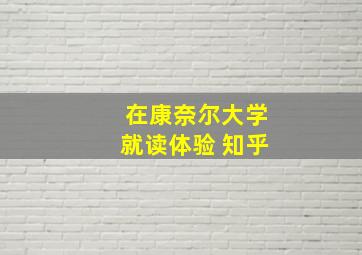 在康奈尔大学
就读体验 知乎